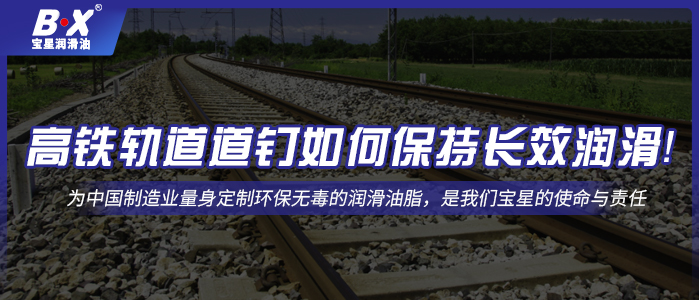 B·X®
宝星润滑油

高铁轨道道钉如何保持长效润滑！

为中国制造业量身定制环保无毒的润滑油脂，是我们宝星的使命与责任